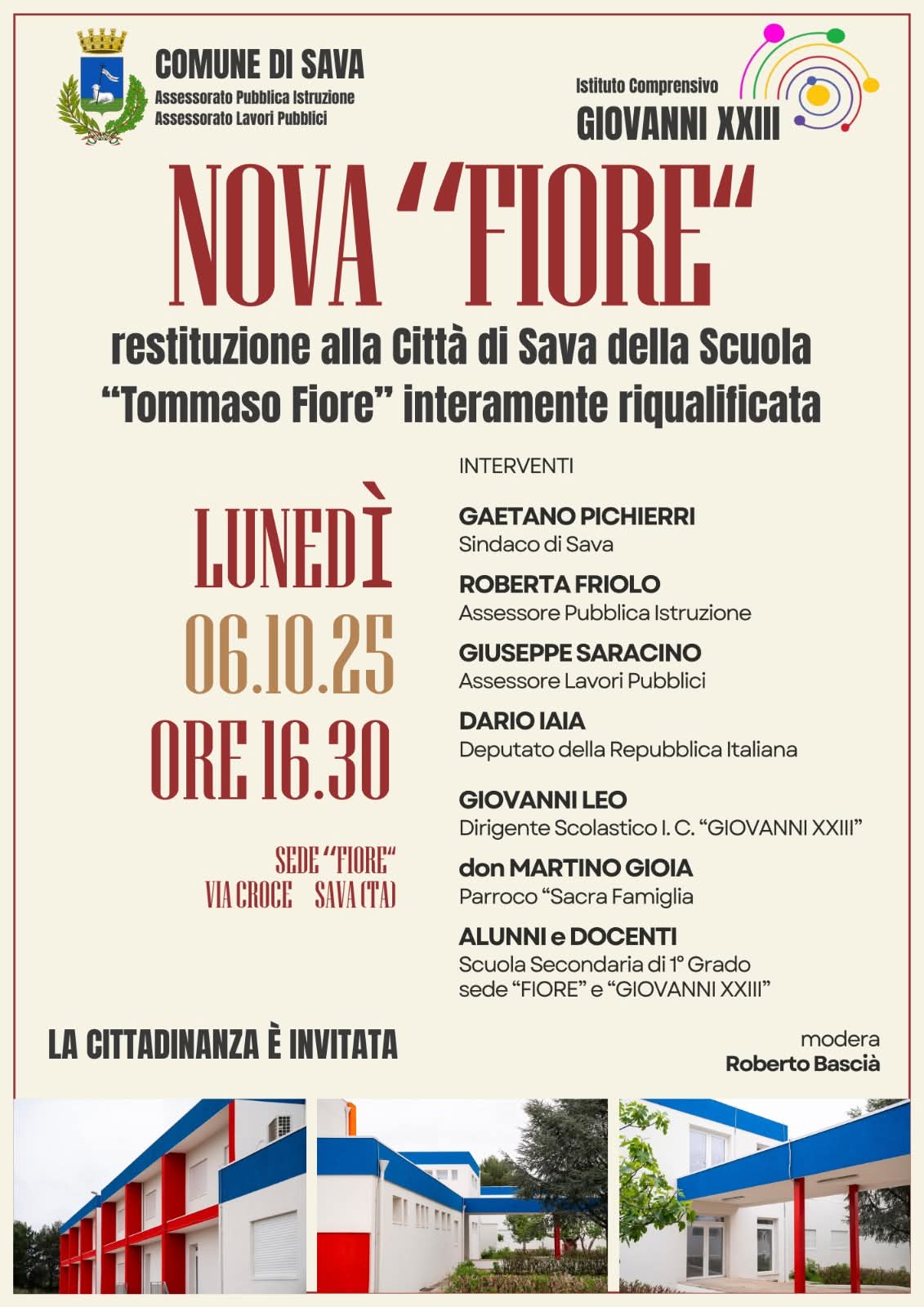 COMUNE DI SAVA
Assessorato Pubblica Istruzione
Assessorato Lavori Pubblici

Istituto Comprensivo
GIOVANNI XXIII

NOVA “FIORE“

restituzione alla Città di Sava della Scuola “Tommaso Fiore” interamente riqualificata

LUNEDÌ
06.10.25
ORE 16.30

SEDE “FIORE“
VIA CROCE SAVA (TA)

INTERVENTI

GAETANO PICHIERRI
Sindaco di Sava

ROBERTA FRIOLO
Assessore Pubblica Istruzione

GIUSEPPE SARACINO
Assessore Lavori Pubblici

DARIO IAIA
Deputato della Repubblica Italiana

GIOVANNI LEO
Dirigente Scolastico I. C. “GIOVANNI XXIII”

don MARTINO GIOIA
Parroco “Sacra Famiglia

ALUNNI e DOCENTI
Scuola Secondaria di 1° Grado
sede “FIORE” e “GIOVANNI XXIII”

LA CITTADINANZA È INVITATA

modera
Roberto Bascià